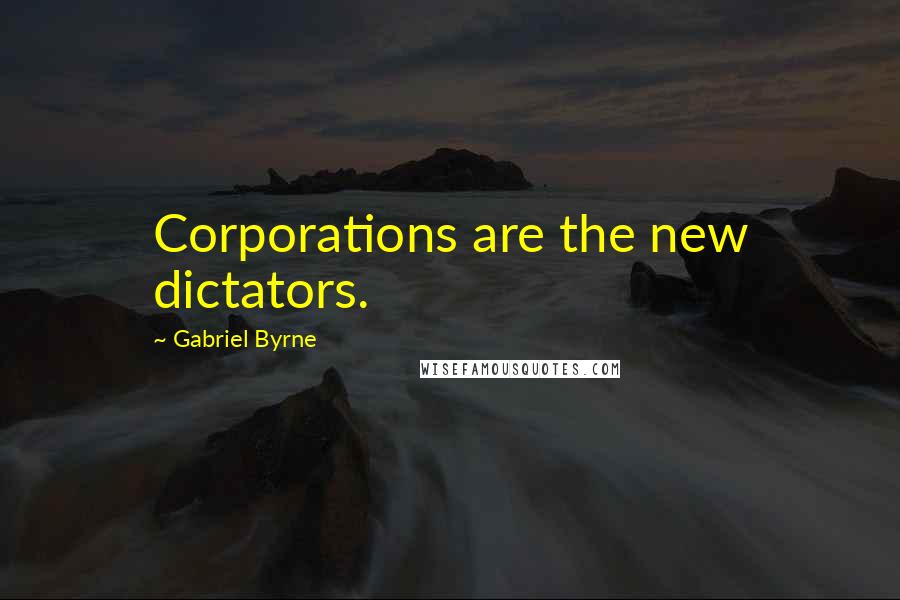 Corporations are the new dictators.

~ Gabriel Byrne

WISEFAMOUSQUOTES.COM